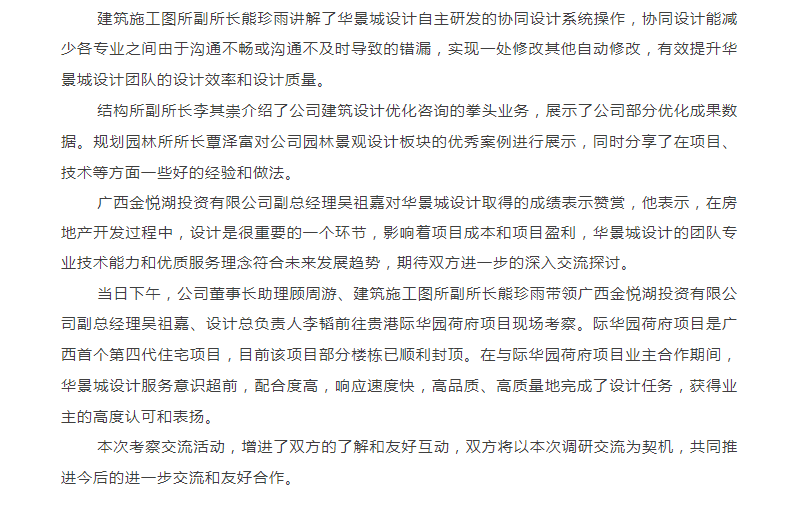 建筑施工图所副所长熊珍雨讲解了华景城设计自主研发的协同设计系统操作，协同设计能减少各专业之间由于沟通不畅或沟通不及时导致的错漏，实现一处修改其他自动修改，有效提升华景城设计团队的设计效率和设计质量。

结构所副所长李其崇介绍了公司建筑设计优化咨询的拳头业务，展示了公司部分优化成果数据。规划园林所所长覃泽富对公司园林景观设计板块的优秀案例进行展示，同时分享了在项目、技术等方面一些好的经验和做法。

广西金悦湖投资有限公司副总经理吴祖嘉对华景城设计取得的成绩表示赞赏，他表示，在房地产开发过程中，设计是很重要的一个环节，影响着项目成本和项目盈利，华景城设计的团队专业技术能力和优质服务理念符合未来发展趋势，期待双方进一步的深入交流探讨。

当日下午，公司董事长助理顾周游、建筑施工图所副所长熊珍雨带领广西金悦湖投资有限公司副总经理吴祖嘉、设计总负责人李韬前往贵港际华园荷府项目现场考察。际华园荷府项目是广西首个第四代住宅项目，目前该项目部分楼栋已顺利封顶。在与际华园荷府项目业主合作期间，华景城设计服务意识超前，配合度高，响应速度快，高品质、高质量地完成了设计任务，获得业主的高度认可和表扬。

本次考察交流活动，增进了双方的了解和友好互动，双方将以本次调研交流为契机，共同推进今后的进一步交流和友好合作。